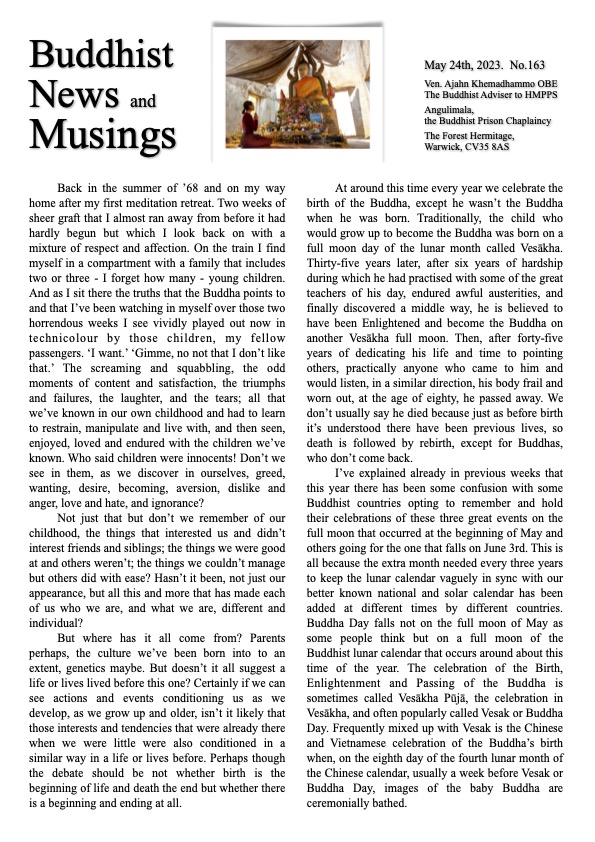 Buddhist News and Musings

May 24th, 2023. No.163

Ven. Ajahn Khemadhammo OBE
The Buddhist Adviser to HMPPS

Angulimala,
the Buddhist Prison Chaplaincy

The Forest Hermitage,
Warwick, CV35 8AS

Back in the summer of '68 and on my way home after my first meditation retreat. Two weeks of sheer graft that I almost ran away from before it had hardly begun but which I look back on with a mixture of respect and affection. On the train I find myself in a compartment with a family that includes two or three - I forget how many - young children. And as I sit there the truths that the Buddha points to and that I've been watching in myself over those two horrendous weeks I see vividly played out now in technicolour by those children, my fellow passengers. 'I want.' 'Gimme, no not that I don't like that.' The screaming and squabbling, the odd moments of content and satisfaction, the triumphs and failures, the laughter, and the tears; all that we've known in our own childhood and had to learn to restrain, manipulate and live with, and then seen, enjoyed, loved and endured with the children we've known. Who said children were innocents! Don't we see in them, as we discover in ourselves, greed, wanting, desire, becoming, aversion, dislike and anger, love and hate, and ignorance?

Not just that but don't we remember of our childhood, the things that interested us and didn't interest friends and siblings; the things we were good at and others weren't; the things we couldn't manage but others did with ease? Hasn't it been, not just our appearance, but all this and more that has made each of us who we are, and what we are, different and individual?

But where has it all come from? Parents perhaps, the culture we've been born into to an extent, genetics maybe. But doesn't it all suggest a life or lives lived before this one? Certainly if we can see actions and events conditioning us as we develop, as we grow up and older, isn't it likely that those interests and tendencies that were already there when we were little were also conditioned in a similar way in a life or lives before. Perhaps though the debate should be not whether birth is the beginning of life and death the end but whether there is a beginning and ending at all.

At around this time every year we celebrate the birth of the Buddha, except he wasn't the Buddha when he was born. Traditionally, the child who would grow up to become the Buddha was born on a full moon day of the lunar month called Vesākha. Thirty-five years later, after six years of hardship during which he had practised with some of the great teachers of his day, endured awful austerities, and finally discovered a middle way, he is believed to have been Enlightened and become the Buddha on another Vesākha full moon. Then, after forty-five years of dedicating his life and time to pointing others, practically anyone who came to him and would listen, in a similar direction, his body frail and worn out, at the age of eighty, he passed away. We don't usually say he died because just as before birth it's understood there have been previous lives, so death is followed by rebirth, except for Buddhas, who don't come back.

I've explained already in previous weeks that this year there has been some confusion with some Buddhist countries opting to remember and hold their celebrations of these three great events on the full moon that occurred at the beginning of May and others going for the one that falls on June 3rd. This is all because the extra month needed every three years to keep the lunar calendar vaguely in sync with our better known national and solar calendar has been added at different times by different countries. Buddha Day falls not on the full moon of May as some people think but on a full moon of the Buddhist lunar calendar that occurs around about this time of the year. The celebration of the Birth, Enlightenment and Passing of the Buddha is sometimes called Vesākha Pūjā, the celebration in Vesākha, and often popularly called Vesak or Buddha Day. Frequently mixed up with Vesak is the Chinese and Vietnamese celebration of the Buddha's birth when, on the eighth day of the fourth lunar month of the Chinese calendar, usually a week before Vesak or Buddha Day, images of the baby Buddha are ceremonially bathed.